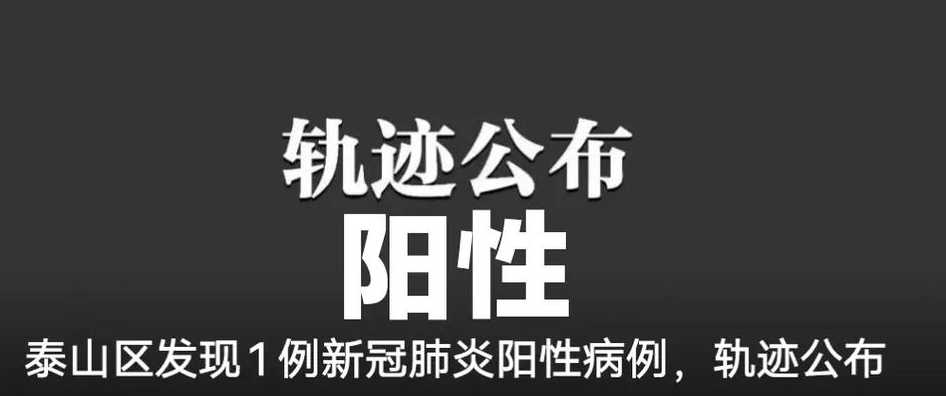 轨迹公布
阳性
泰山区发现1例新冠肺炎阳性病例，轨迹公布